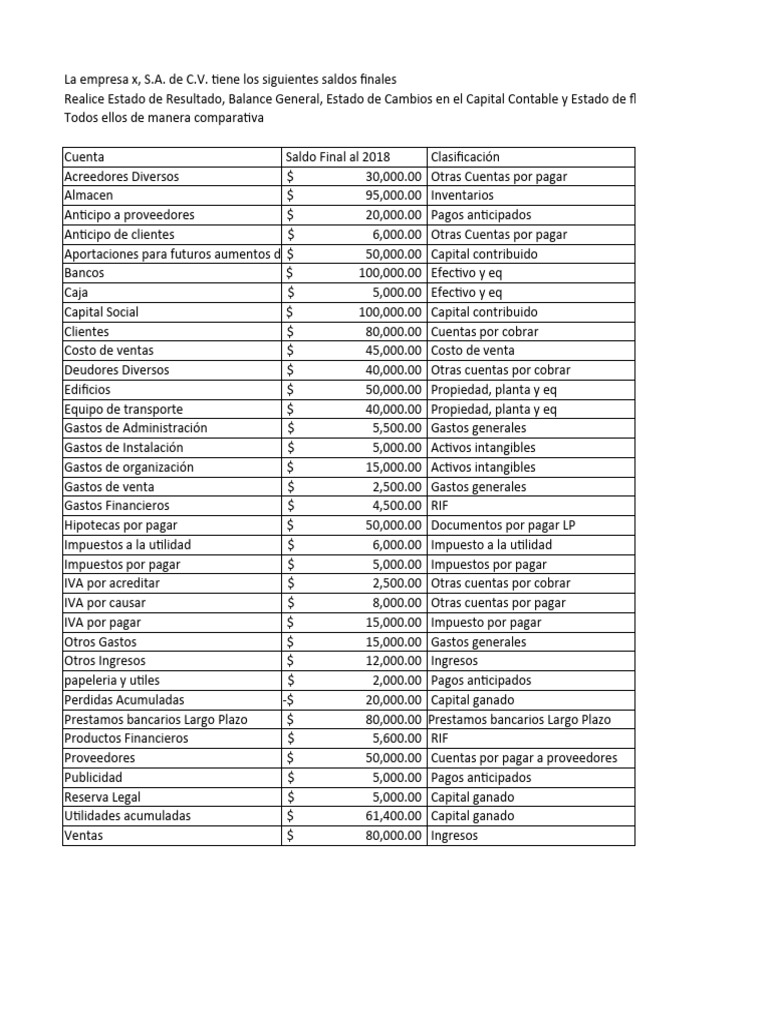 La empresa x, S.A. de C.V. tiene los siguientes saldos finales
Realice Estado de Resultado, Balance General, Estado de Cambios en el Capital Contable y Estado de fl
Todos ellos de manera comparativa

| Cuenta | Saldo Final al 2018 | Clasificación |
|---|---|---|
| Acreedores Diversos | $ 30,000.00 | Otras Cuentas por pagar |
| Almacen | $ 95,000.00 | Inventarios |
| Anticipo a proveedores | $ 20,000.00 | Pagos anticipados |
| Anticipo de clientes | $ 6,000.00 | Otras Cuentas por pagar |
| Aportaciones para futuros aumentos d | $ 50,000.00 | Capital contribuido |
| Bancos | $ 100,000.00 | Efectivo y eq |
| Caja | $ 5,000.00 | Efectivo y eq |
| Capital Social | $ 100,000.00 | Capital contribuido |
| Clientes | $ 80,000.00 | Cuentas por cobrar |
| Costo de ventas | $ 45,000.00 | Costo de venta |
| Deudores Diversos | $ 40,000.00 | Otras cuentas por cobrar |
| Edificios | $ 50,000.00 | Propiedad, planta y eq |
| Equipo de transporte | $ 40,000.00 | Propiedad, planta y eq |
| Gastos de Administración | $ 5,500.00 | Gastos generales |
| Gastos de Instalación | $ 5,000.00 | Activos intangibles |
| Gastos de organización | $ 15,000.00 | Activos intangibles |
| Gastos de venta | $ 2,500.00 | Gastos generales |
| Gastos Financieros | $ 4,500.00 | RIF |
| Hipotecas por pagar | $ 50,000.00 | Documentos por pagar LP |
| Impuestos a la utilidad | $ 6,000.00 | Impuesto a la utilidad |
| Impuestos por pagar | $ 5,000.00 | Impuestos por pagar |
| IVA por acreditar | $ 2,500.00 | Otras cuentas por cobrar |
| IVA por causar | $ 8,000.00 | Otras cuentas por pagar |
| IVA por pagar | $ 15,000.00 | Impuesto por pagar |
| Otros Gastos | $ 15,000.00 | Gastos generales |
| Otros Ingresos | $ 12,000.00 | Ingresos |
| papeleria y utiles | $ 2,000.00 | Pagos anticipados |
| Perdidas Acumuladas | -$ 20,000.00 | Capital ganado |
| Prestamos bancarios Largo Plazo | $ 80,000.00 | Prestamos bancarios Largo Plazo |
| Productos Financieros | $ 5,600.00 | RIF |
| Proveedores | $ 50,000.00 | Cuentas por pagar a proveedores |
| Publicidad | $ 5,000.00 | Pagos anticipados |
| Reserva Legal | $ 5,000.00 | Capital ganado |
| Utilidades acumuladas | $ 61,400.00 | Capital ganado |
| Ventas | $ 80,000.00 | Ingresos |